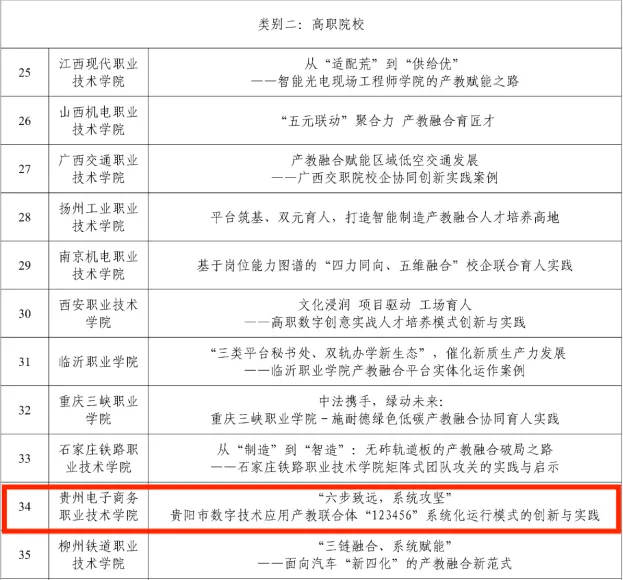 | 类别二：高职院校 | | |
|---|---|---|
| 25 | 江西现代职业技术学院 | 从“适配荒”到“供给优”——智能光电现场工程师学院的产教赋能之路 |
| 26 | 山西机电职业技术学院 | “五元联动”聚合力 产教融合育匠才 |
| 27 | 广西交通职业技术学院 | 产教融合赋能区域低空交通发展——广西交职院校企协同创新实践案例 |
| 28 | 扬州工业职业技术学院 | 平台筑基、双元育人，打造智能制造产教融合人才培养高地 |
| 29 | 南京机电职业技术学院 | 基于岗位能力图谱的“四力同向、五维融合”校企联合育人实践 |
| 30 | 西安职业技术学院 | 文化浸润 项目驱动 工场育人——高职数字创意实战人才培养模式创新与实践 |
| 31 | 临沂职业学院 | “三类平台秘书处、双轨办学新生态”，催化新质生产力发展——临沂职业学院产教融合平台实体化运作案例 |
| 32 | 重庆三峡职业学院 | 中法携手，绿动未来：重庆三峡职业学院－施耐德绿色低碳产教融合协同育人实践 |
| 33 | 石家庄铁路职业技术学院 | 从“制造”到“智造”：无砟轨道板的产教融合破局之路——石家庄铁路职业技术学院矩阵式团队攻关的实践与启示 |
| 34 | 贵州电子商务职业技术学院 | “六步致远，系统攻坚”贵阳市数字技术应用产教联合体“123456”系统化运行模式的创新与实践 |
| 35 | 柳州铁道职业技术学院 | “三链融合、系统赋能”——面向汽车“新四化”的产教融合新范式 |